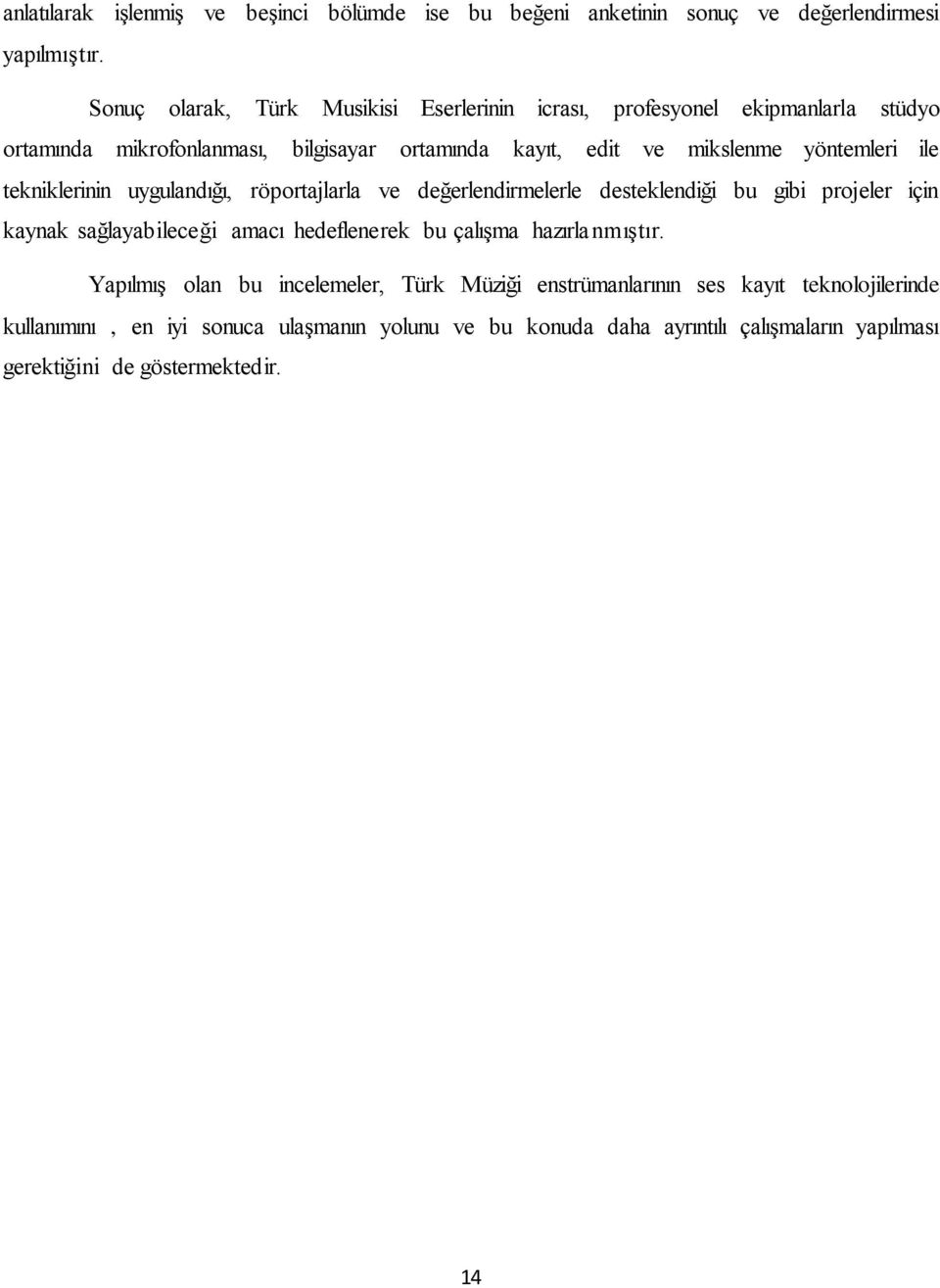 anlatılarak işlenmiş ve beşinci bölümde ise bu beğeni anketinin sonuç ve değerlendirmesi yapılmıştır.

Sonuç olarak, Türk Musikisi Eserlerinin icrası, profesyonel ekipmanlarla stüdyo ortamında mikrofonlanması, bilgisayar ortamında kayıt, edit ve mikslenme yöntemleri ile tekniklerinin uygulandığı, röportajlarla ve değerlendirmelerle desteklendiği bu gibi projeler için kaynak sağlayabileceği amacı hedeflenerek bu çalışma hazırlanmıştır.

Yapılmış olan bu incelemeler, Türk Müziği enstrümanlarının ses kayıt teknolojilerinde kullanımını , en iyi sonuca ulaşmanın yolunu ve bu konuda daha ayrıntılı çalışmaların yapılması gerektiğini de göstermektedir.

14